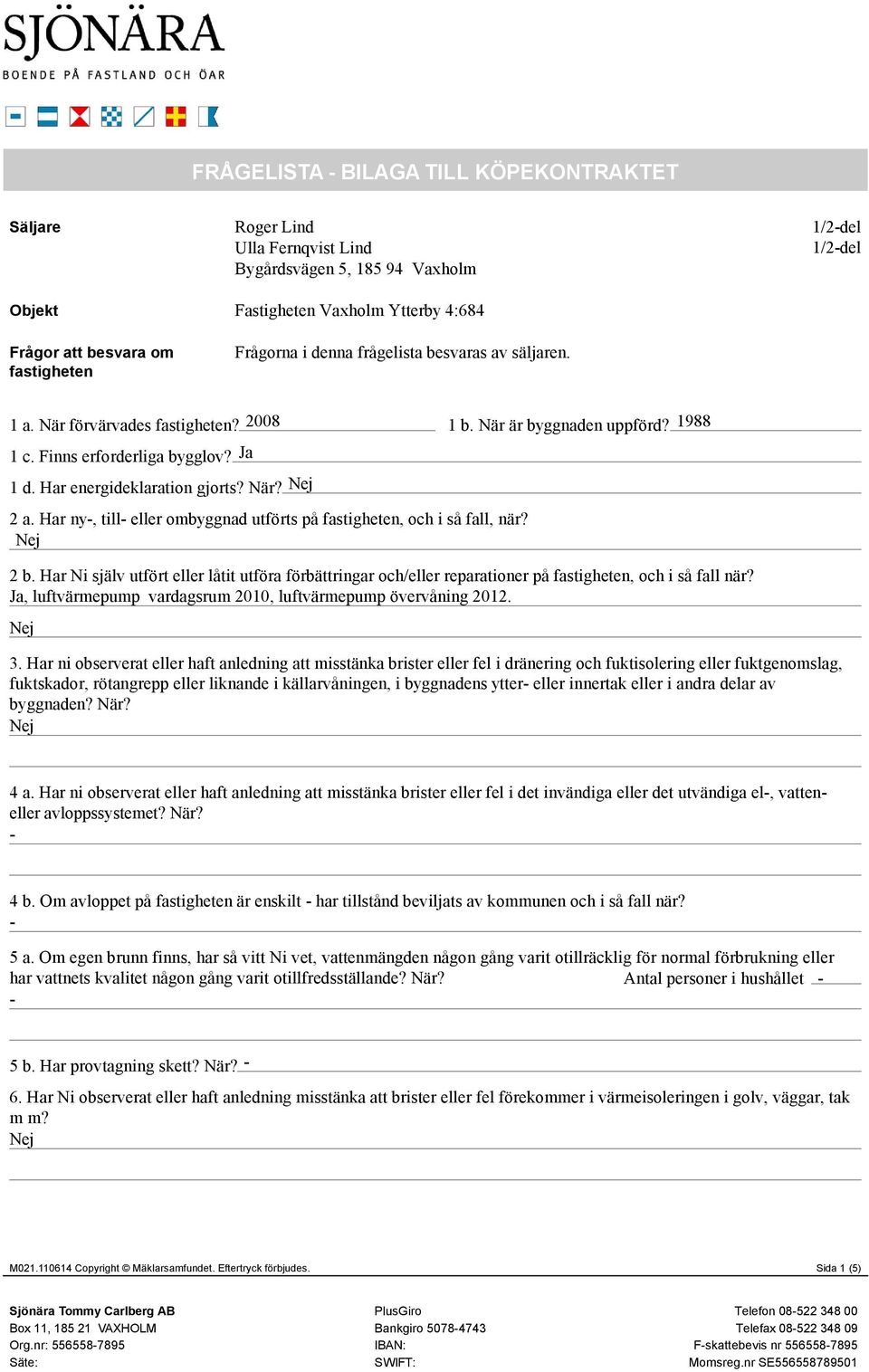 SJÖNÄRA
BOENDE PÅ FASTLAND OCH ÖAR

FRÅGELISTA - BILAGA TILL KÖPEKONTRAKTET

Säljare
Roger Lind 1/2-del
Ulla Fernqvist Lind 1/2-del
Bygårdsvägen 5, 185 94 Vaxholm

Objekt
Fastigheten Vaxholm Ytterby 4:684

Frågor att besvara om fastigheten
Frågorna i denna frågelista besvaras av säljaren.

1 a. När förvärvades fastigheten? 2008
1 b. När är byggnaden uppförd? 1988

1 c. Finns erforderliga bygglov? Ja

1 d. Har energideklaration gjorts? När? Nej

2 a. Har ny-, till- eller ombyggnad utförts på fastigheten, och i så fall, när?
Nej

2 b. Har Ni själv utfört eller låtit utföra förbättringar och/eller reparationer på fastigheten, och i så fall när?
Ja, luftvärmepump vardagsrum 2010, luftvärmepump övervåning 2012.
Nej

3. Har ni observerat eller haft anledning att misstänka brister eller fel i dränering och fuktisolering eller fuktgenomslag, fuktskador, rötangrepp eller liknande i källarvåningen, i byggnadens ytter- eller innertak eller i andra delar av byggnaden? När?
Nej

4 a. Har ni observerat eller haft anledning att misstänka brister eller fel i det invändiga eller det utvändiga el-, vatten- eller avloppssystemet? När?
-

4 b. Om avloppet på fastigheten är enskilt - har tillstånd beviljats av kommunen och i så fall när?
-

5 a. Om egen brunn finns, har så vitt Ni vet, vattenmängden någon gång varit otillräcklig för normal förbrukning eller har vattnets kvalitet någon gång varit otillfredsställande? När?
Antal personer i hushållet -
-

5 b. Har provtagning skett? När? -

6. Har Ni observerat eller haft anledning misstänka att brister eller fel förekommer i värmeisoleringen i golv, väggar, tak m m?
Nej

M021.110614 Copyright © Mäklarsamfundet. Eftertryck förbjudes.
Sida 1 (5)

Sjönära Tommy Carlberg AB
Box 11, 185 21 VAXHOLM
Org.nr: 556558-7895
Säte:

PlusGiro
Bankgiro 5078-4743
IBAN:
SWIFT:

Telefon 08-522 348 00
Telefax 08-522 348 09
F-skattebevis nr 556558-7895
Momsreg.nr SE556558789501